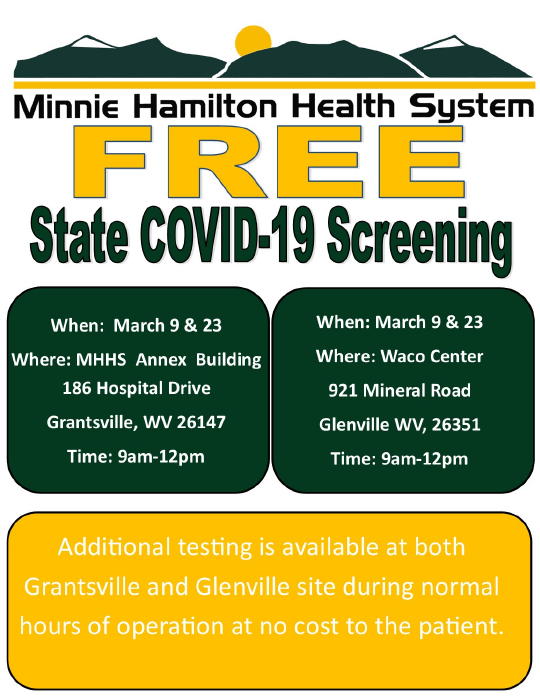 Minnie Hamilton Health System

FREE

State COVID-19 Screening

When: March 9 & 23
Where: MHHS Annex Building
186 Hospital Drive
Grantsville, WV 26147
Time: 9am-12pm

When: March 9 & 23
Where: Waco Center
921 Mineral Road
Glenville WV, 26351
Time: 9am-12pm

Additional testing is available at both Grantsville and Glenville site during normal hours of operation at no cost to the patient.